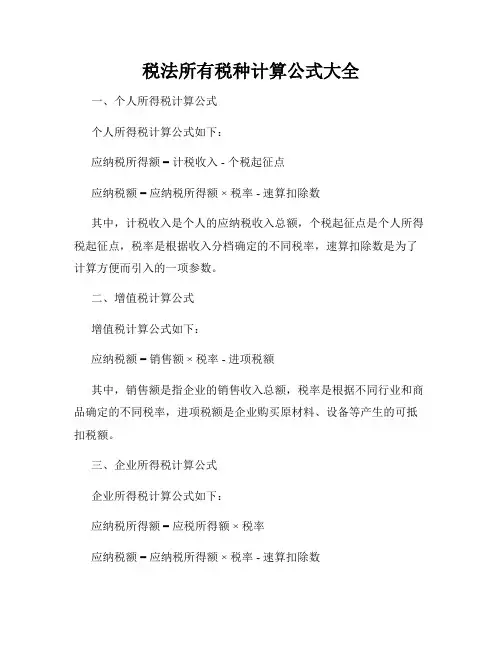 税法所有税种计算公式大全

一、个人所得税计算公式

个人所得税计算公式如下：

应纳税所得额 = 计税收入 - 个税起征点

应纳税额 = 应纳税所得额 × 税率 - 速算扣除数

其中，计税收入是个人的应纳税收入总额，个税起征点是个人所得税起征点，税率是根据收入分档确定的不同税率，速算扣除数是为了计算方便而引入的一项参数。

二、增值税计算公式

增值税计算公式如下：

应纳税额 = 销售额 × 税率 - 进项税额

其中，销售额是指企业的销售收入总额，税率是根据不同行业和商品确定的不同税率，进项税额是企业购买原材料、设备等产生的可抵扣税额。

三、企业所得税计算公式

企业所得税计算公式如下：

应纳税所得额 = 应税所得额 × 税率

应纳税额 = 应纳税所得额 × 税率 - 速算扣除数